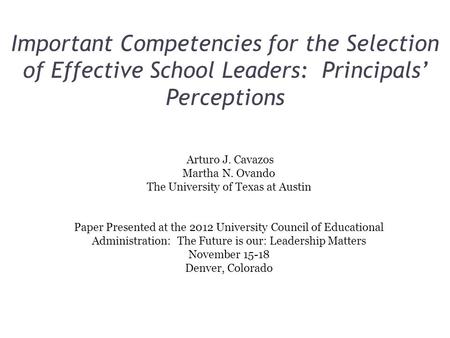 Important Competencies for the Selection of Effective School Leaders: Principals' Perceptions

Arturo J. Cavazos
Martha N. Ovando
The University of Texas at Austin

Paper Presented at the 2012 University Council of Educational Administration: The Future is our: Leadership Matters
November 15-18
Denver, Colorado